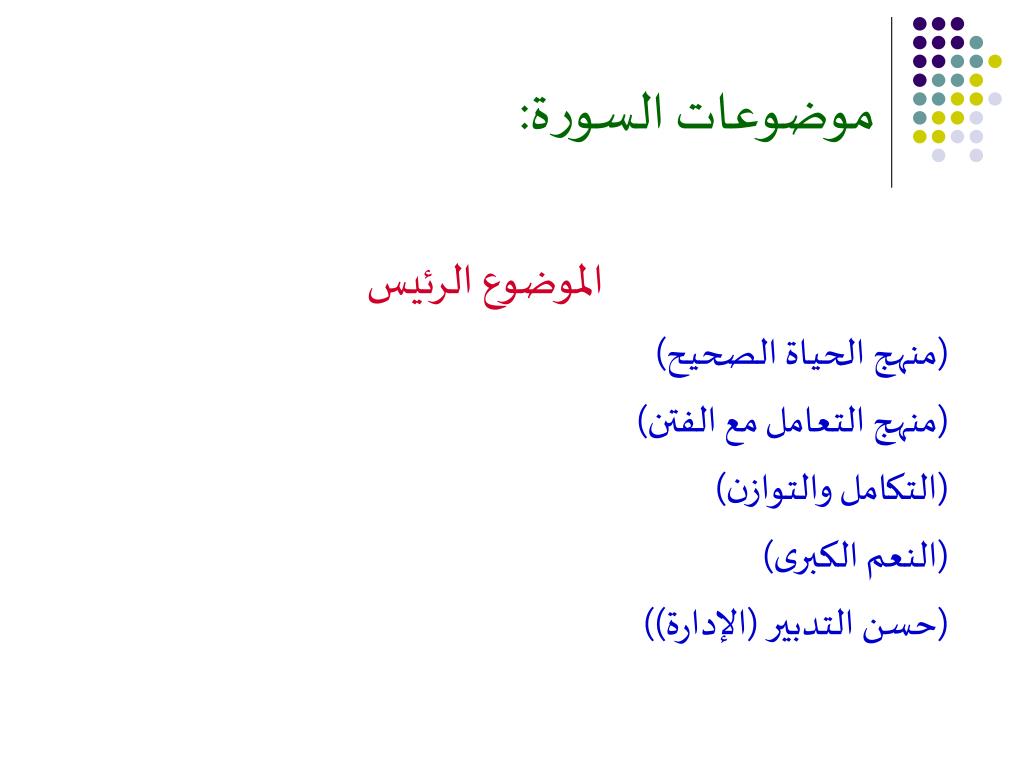 موضوعات السورة:

الموضوع الرئيس

(منهج الحياة الصحيح)

(منهج التعامل مع الفتن)

(التكامل والتوازن)

(النعم الكبرى)

(حسن التدبير (الإدارة))